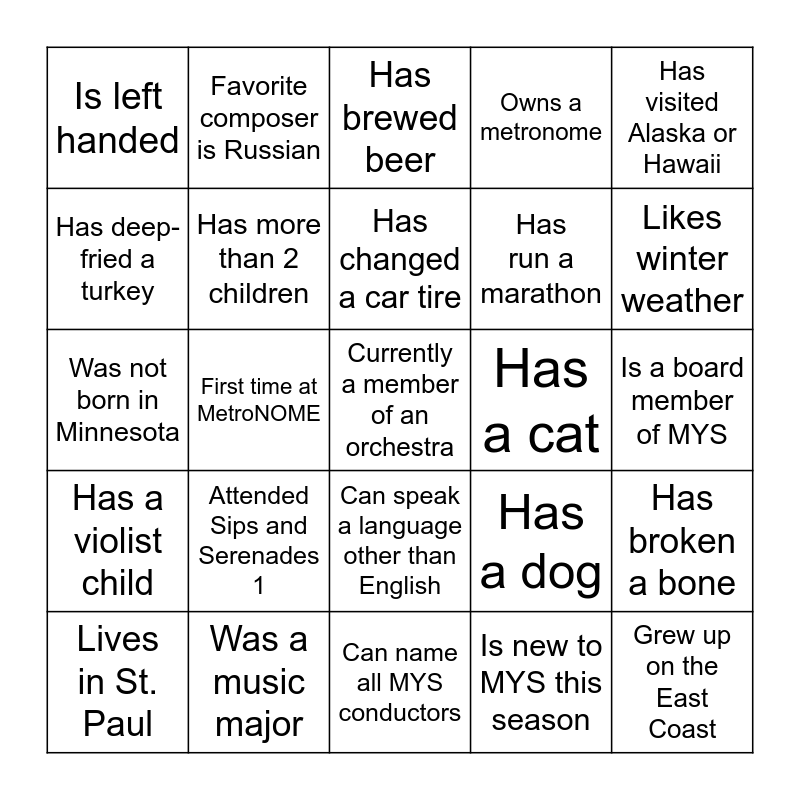 | | | | | |
|---|---|---|---|---|
| Is left handed | Favorite composer is Russian | Has brewed beer | Owns a metronome | Has visited Alaska or Hawaii |
| Has deep-fried a turkey | Has more than 2 children | Has changed a car tire | Has run a marathon | Likes winter weather |
| Was not born in Minnesota | First time at MetroNOME | Currently a member of an orchestra | Has a cat | Is a board member of MYS |
| Has a violist child | Attended Sips and Serenades 1 | Can speak a language other than English | Has a dog | Has broken a bone |
| Lives in St. Paul | Was a music major | Can name all MYS conductors | Is new to MYS this season | Grew up on the East Coast |